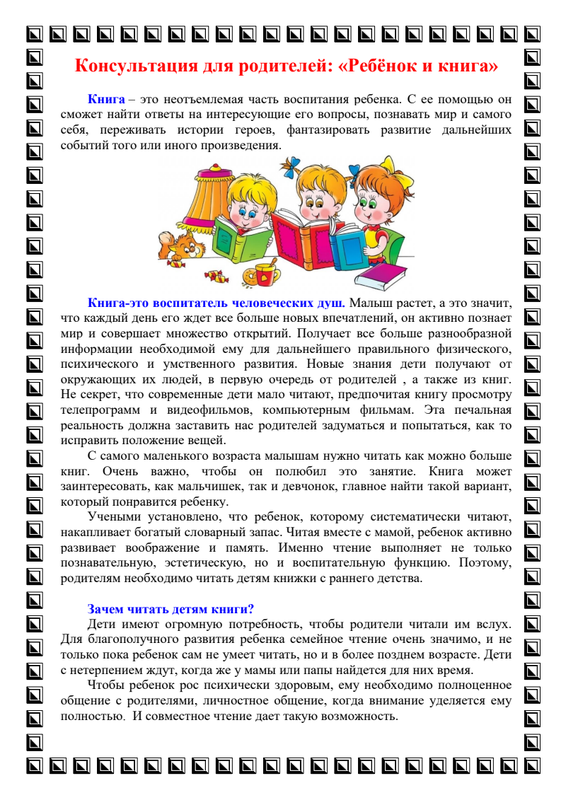 Консультация для родителей: «Ребёнок и книга»

Книга – это неотъемлемая часть воспитания ребенка. С ее помощью он сможет найти ответы на интересующие его вопросы, познавать мир и самого себя, переживать истории героев, фантазировать развитие дальнейших событий того или иного произведения.

Книга-это воспитатель человеческих душ. Малыш растет, а это значит, что каждый день его ждет все больше новых впечатлений, он активно познает мир и совершает множество открытий. Получает все больше разнообразной информации необходимой ему для дальнейшего правильного физического, психического и умственного развития. Новые знания дети получают от окружающих их людей, в первую очередь от родителей , а также из книг. Не секрет, что современные дети мало читают, предпочитая книгу просмотру телепрограмм и видеофильмов, компьютерным фильмам. Эта печальная реальность должна заставить нас родителей задуматься и попытаться, как то исправить положение вещей.

С самого маленького возраста малышам нужно читать как можно больше книг. Очень важно, чтобы он полюбил это занятие. Книга может заинтересовать, как мальчишек, так и девчонок, главное найти такой вариант, который понравится ребенку.

Учеными установлено, что ребенок, которому систематически читают, накапливает богатый словарный запас. Читая вместе с мамой, ребенок активно развивает воображение и память. Именно чтение выполняет не только познавательную, эстетическую, но и воспитательную функцию. Поэтому, родителям необходимо читать детям книжки с раннего детства.

Зачем читать детям книги?

Дети имеют огромную потребность, чтобы родители читали им вслух. Для благополучного развития ребенка семейное чтение очень значимо, и не только пока ребенок сам не умеет читать, но и в более позднем возрасте. Дети с нетерпением ждут, когда же у мамы или папы найдется для них время.

Чтобы ребенок рос психически здоровым, ему необходимо полноценное общение с родителями, личностное общение, когда внимание уделяется ему полностью. И совместное чтение дает такую возможность.